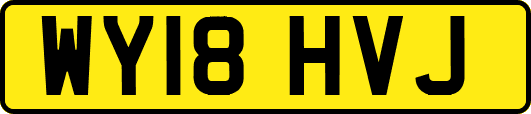 WY18 HVJ